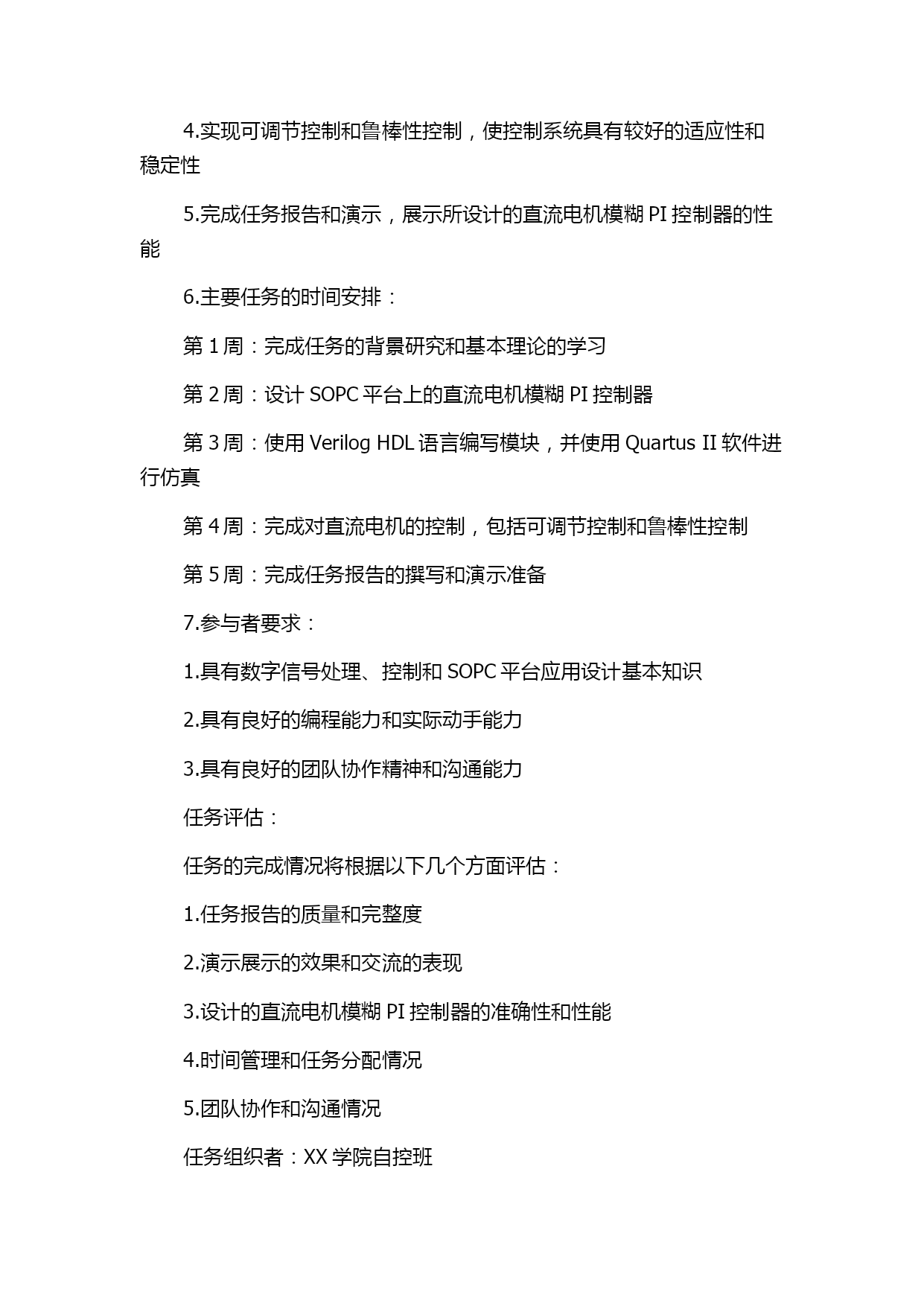 4.实现可调节控制和鲁棒性控制，使控制系统具有较好的适应性和稳定性

5.完成任务报告和演示，展示所设计的直流电机模糊 PI 控制器的性能

6.主要任务的时间安排：

第 1 周：完成任务的背景研究和基本理论的学习

第 2 周：设计 SOPC 平台上的直流电机模糊 PI 控制器

第 3 周：使用 Verilog HDL 语言编写模块，并使用 Quartus II 软件进行仿真

第 4 周：完成对直流电机的控制，包括可调节控制和鲁棒性控制

第 5 周：完成任务报告的撰写和演示准备

7.参与者要求：

1.具有数字信号处理、控制和 SOPC 平台应用设计基本知识

2.具有良好的编程能力和实际动手能力

3.具有良好的团队协作精神和沟通能力

任务评估：

任务的完成情况将根据以下几个方面评估：

1.任务报告的质量和完整度

2.演示展示的效果和交流的表现

3.设计的直流电机模糊 PI 控制器的准确性和性能

4.时间管理和任务分配情况

5.团队协作和沟通情况

任务组织者：XX 学院自控班